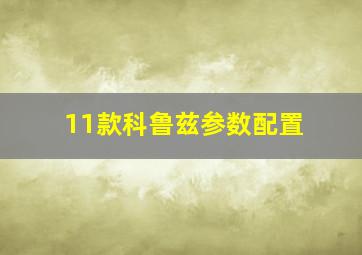 11款科鲁兹参数配置